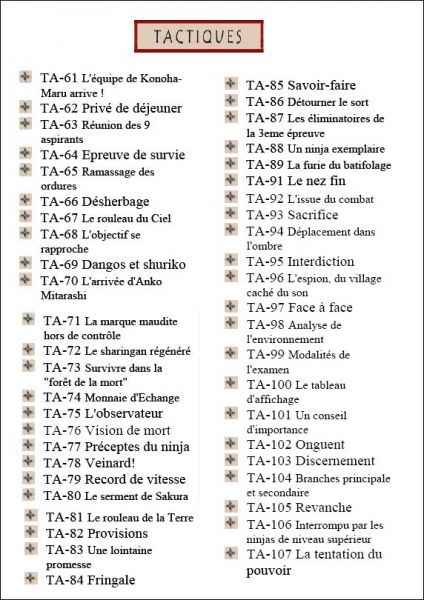 TACTIQUES

TA-61 L'équipe de Konoha-Maru arrive !
TA-62 Privé de déjeuner
TA-63 Réunion des 9 aspirants
TA-64 Epreuve de survie
TA-65 Ramassage des ordures
TA-66 Désherbage
TA-67 Le rouleau du Ciel
TA-68 L'objectif se rapproche
TA-69 Dangos et shuriko
TA-70 L'arrivée d'Anko Mitarashi
TA-71 La marque maudite hors de contrôle
TA-72 Le sharingan régénéré
TA-73 Survivre dans la "forêt de la mort"
TA-74 Monnaie d'Echange
TA-75 L'observateur
TA-76 Vision de mort
TA-77 Préceptes du ninja
TA-78 Veinard!
TA-79 Record de vitesse
TA-80 Le serment de Sakura
TA-81 Le rouleau de la Terre
TA-82 Provisions
TA-83 Une lointaine promesse
TA-84 Fringale

TA-85 Savoir-faire
TA-86 Détourner le sort
TA-87 Les éliminatoires de la 3eme épreuve
TA-88 Un ninja exemplaire
TA-89 La furie du batifolage
TA-91 Le nez fin
TA-92 L'issue du combat
TA-93 Sacrifice
TA-94 Déplacement dans l'ombre
TA-95 Interdiction
TA-96 L'espion, du village caché du son
TA-97 Face à face
TA-98 Analyse de l'environnement
TA-99 Modalités de l'examen
TA-100 Le tableau d'affichage
TA-101 Un conseil d'importance
TA-102 Onguent
TA-103 Discernement
TA-104 Branches principale et secondaire
TA-105 Revanche
TA-106 Interrompu par les ninjas de niveau supérieur
TA-107 La tentation du pouvoir